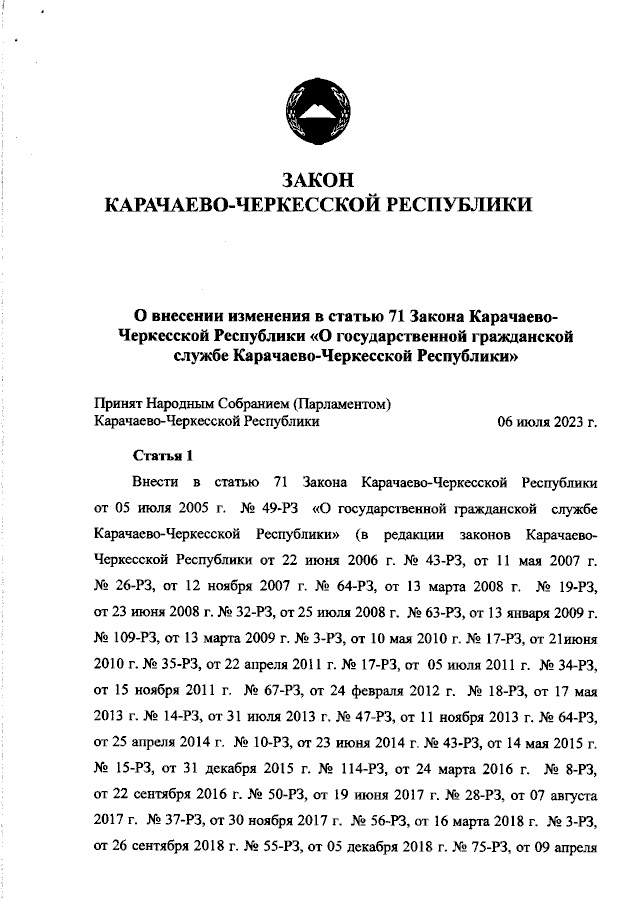 ЗАКОН
КАРАЧАЕВО-ЧЕРКЕССКОЙ РЕСПУБЛИКИ

О внесении изменения в статью 71 Закона Карачаево-Черкесской Республики «О государственной гражданской службе Карачаево-Черкесской Республики»

Принят Народным Собранием (Парламентом)
Карачаево-Черкесской Республики 06 июля 2023 г.

Статья 1

Внести в статью 71 Закона Карачаево-Черкесской Республики от 05 июля 2005 г. № 49-РЗ «О государственной гражданской службе Карачаево-Черкесской Республики» (в редакции законов Карачаево-Черкесской Республики от 22 июня 2006 г. № 43-РЗ, от 11 мая 2007 г. № 26-РЗ, от 12 ноября 2007 г. № 64-РЗ, от 13 марта 2008 г. № 19-РЗ, от 23 июня 2008 г. № 32-РЗ, от 25 июля 2008 г. № 63-РЗ, от 13 января 2009 г. № 109-РЗ, от 13 марта 2009 г. № 3-РЗ, от 10 мая 2010 г. № 17-РЗ, от 21июня 2010 г. № 35-РЗ, от 22 апреля 2011 г. № 17-РЗ, от 05 июля 2011 г. № 34-РЗ, от 15 ноября 2011 г. № 67-РЗ, от 24 февраля 2012 г. № 18-РЗ, от 17 мая 2013 г. № 14-РЗ, от 31 июля 2013 г. № 47-РЗ, от 11 ноября 2013 г. № 64-РЗ, от 25 апреля 2014 г. № 10-РЗ, от 23 июня 2014 г. № 43-РЗ, от 14 мая 2015 г. № 15-РЗ, от 31 декабря 2015 г. № 114-РЗ, от 24 марта 2016 г. № 8-РЗ, от 22 сентября 2016 г. № 50-РЗ, от 19 июня 2017 г. № 28-РЗ, от 07 августа 2017 г. № 37-РЗ, от 30 ноября 2017 г. № 56-РЗ, от 16 марта 2018 г. № 3-РЗ, от 26 сентября 2018 г. № 55-РЗ, от 05 декабря 2018 г. № 75-РЗ, от 09 апреля